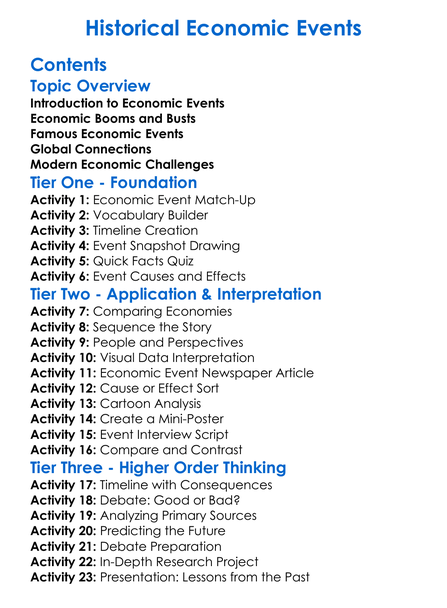 Historical Economic Events

Contents

Topic Overview

Introduction to Economic Events
Economic Booms and Busts
Famous Economic Events
Global Connections
Modern Economic Challenges

Tier One - Foundation

Activity 1: Economic Event Match-Up
Activity 2: Vocabulary Builder
Activity 3: Timeline Creation
Activity 4: Event Snapshot Drawing
Activity 5: Quick Facts Quiz
Activity 6: Event Causes and Effects

Tier Two - Application & Interpretation

Activity 7: Comparing Economies
Activity 8: Sequence the Story
Activity 9: People and Perspectives
Activity 10: Visual Data Interpretation
Activity 11: Economic Event Newspaper Article
Activity 12: Cause or Effect Sort
Activity 13: Cartoon Analysis
Activity 14: Create a Mini-Poster
Activity 15: Event Interview Script
Activity 16: Compare and Contrast

Tier Three - Higher Order Thinking

Activity 17: Timeline with Consequences
Activity 18: Debate: Good or Bad?
Activity 19: Analyzing Primary Sources
Activity 20: Predicting the Future
Activity 21: Debate Preparation
Activity 22: In-Depth Research Project
Activity 23: Presentation: Lessons from the Past